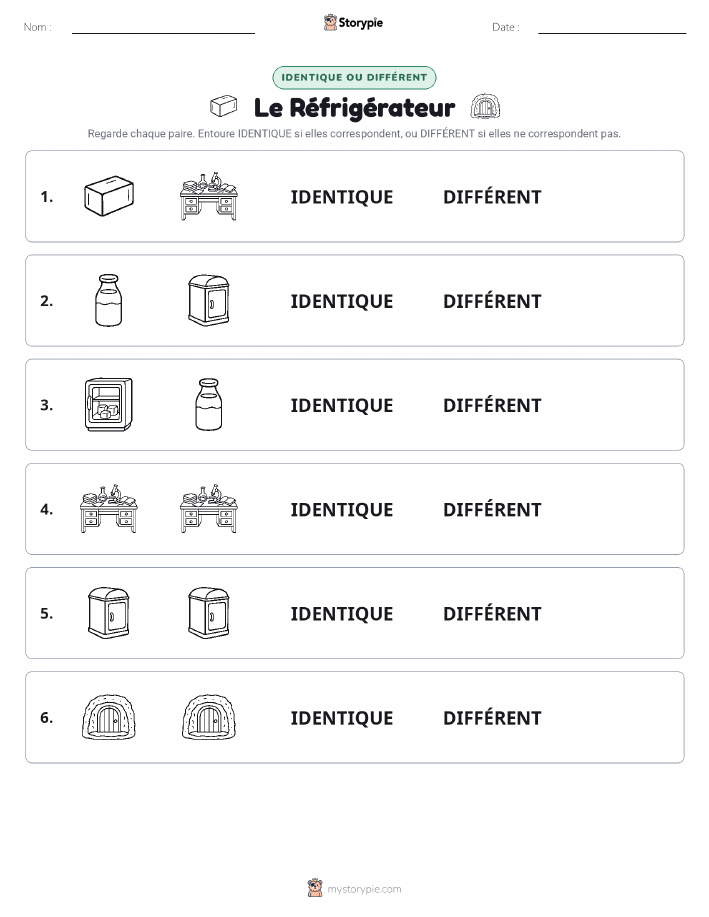 Nom : Storypie Date :

IDENTIQUE OU DIFFÉRENT

Le Réfrigérateur

Regarde chaque paire. Entoure IDENTIQUE si elles correspondent, ou DIFFÉRENT si elles ne correspondent pas.

1. IDENTIQUE DIFFÉRENT

2. IDENTIQUE DIFFÉRENT

3. IDENTIQUE DIFFÉRENT

4. IDENTIQUE DIFFÉRENT

5. IDENTIQUE DIFFÉRENT

6. IDENTIQUE DIFFÉRENT

mystorypie.com